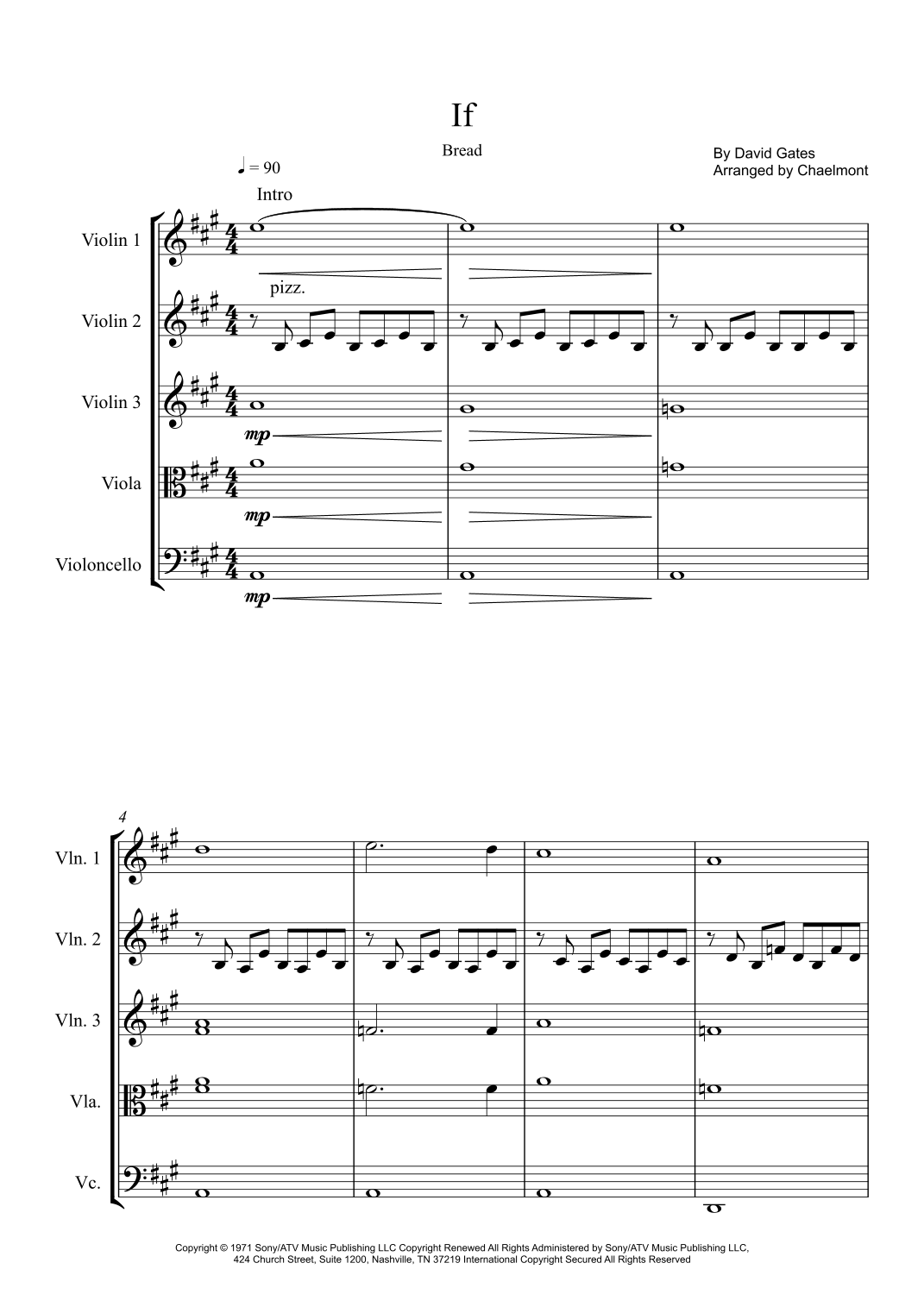 If

Bread

By David Gates
Arranged by Chaelmont

♩ = 90

Intro

Violin 1

pizz.

Violin 2

Violin 3

mp

Viola

mp

Violoncello

mp

4

Vln. 1

Vln. 2

Vln. 3

Vla.

Vc.

Copyright © 1971 Sony/ATV Music Publishing LLC Copyright Renewed All Rights Administered by Sony/ATV Music Publishing LLC, 424 Church Street, Suite 1200, Nashville, TN 37219 International Copyright Secured All Rights Reserved